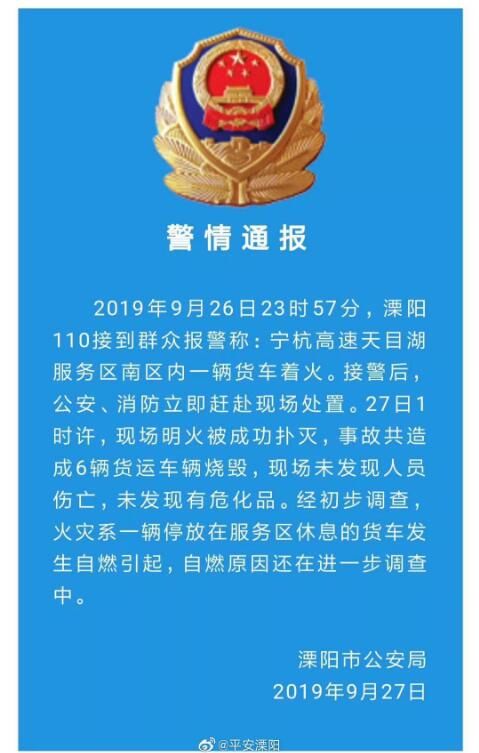 警情通报

2019年9月26日23时57分，溧阳110接到群众报警称：宁杭高速天目湖服务区南区内一辆货车着火。接警后，公安、消防立即赶赴现场处置。27日1时许，现场明火被成功扑灭，事故共造成6辆货运车辆烧毁，现场未发现人员伤亡，未发现有危化品。经初步调查，火灾系一辆停放在服务区休息的货车发生自燃引起，自燃原因还在进一步调查中。

溧阳市公安局
2019年9月27日

@平安溧阳